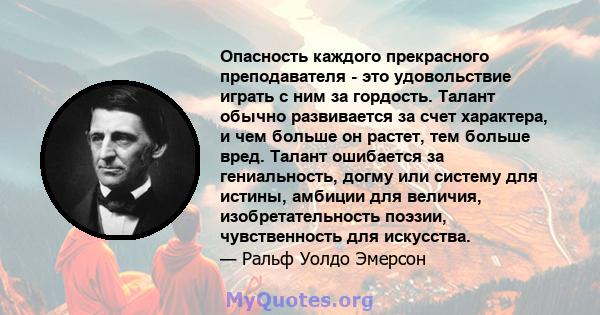 Опасность каждого прекрасного преподавателя - это удовольствие играть с ним за гордость. Талант обычно развивается за счет характера, и чем больше он растет, тем больше вред. Талант ошибается за гениальность, догму или систему для истины, амбиции для величия, изобретательность поэзии, чувственность для искусства.
— Ральф Уолдо Эмерсон

MyQuotes.org